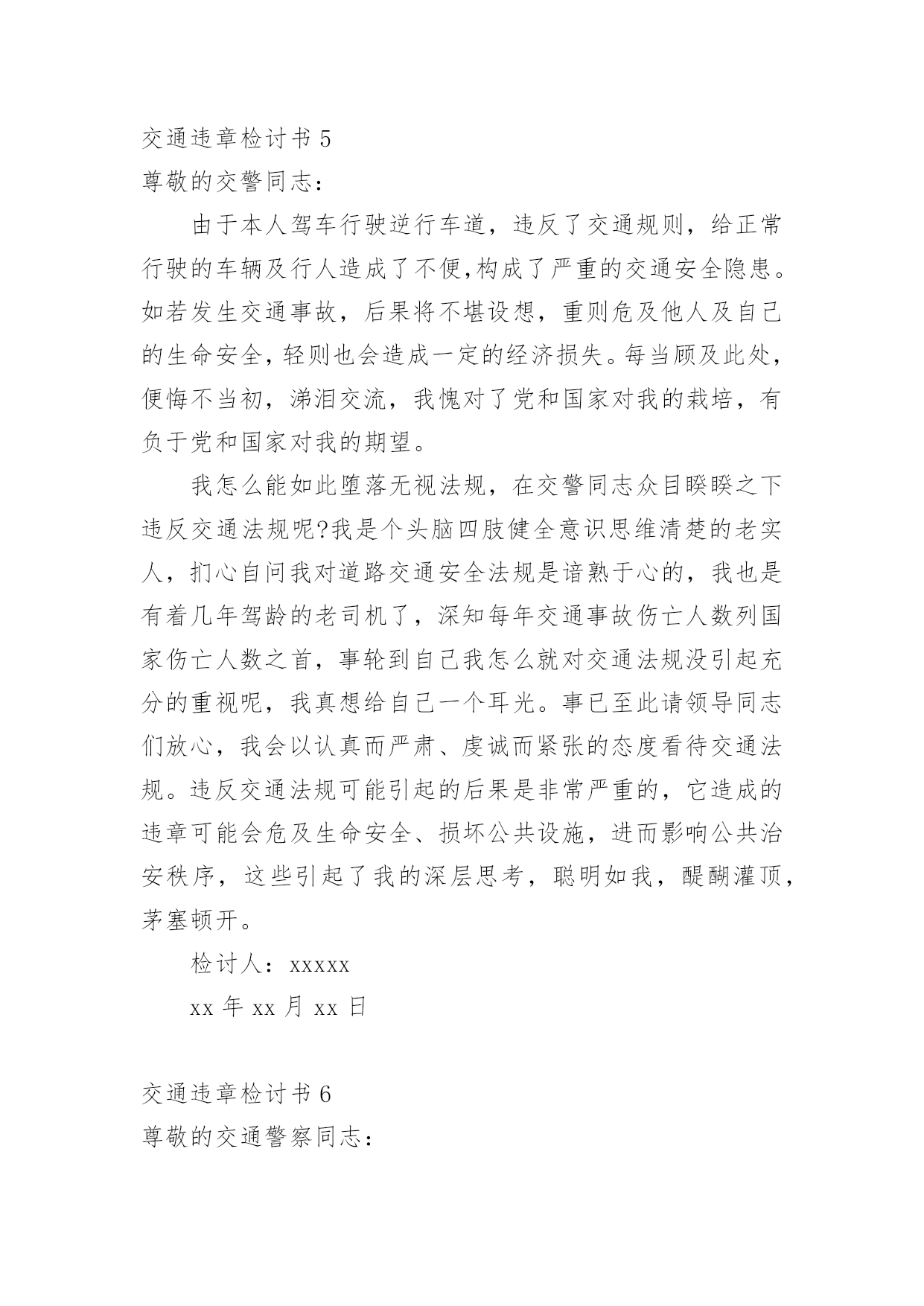 交通违章检讨书 5
尊敬的交警同志：

由于本人驾车行驶逆行车道，违反了交通规则，给正常行驶的车辆及行人造成了不便,构成了严重的交通安全隐患。如若发生交通事故，后果将不堪设想，重则危及他人及自己的生命安全，轻则也会造成一定的经济损失。每当顾及此处，便悔不当初，涕泪交流，我愧对了党和国家对我的栽培，有负于党和国家对我的期望。

我怎么能如此堕落无视法规，在交警同志众目睽睽之下违反交通法规呢?我是个头脑四肢健全意识思维清楚的老实人，扪心自问我对道路交通安全法规是谙熟于心的，我也是有着几年驾龄的老司机了，深知每年交通事故伤亡人数列国家伤亡人数之首，事轮到自己我怎么就对交通法规没引起充分的重视呢，我真想给自己一个耳光。事已至此请领导同志们放心，我会以认真而严肃、虔诚而紧张的态度看待交通法规。违反交通法规可能引起的后果是非常严重的，它造成的违章可能会危及生命安全、损坏公共设施，进而影响公共治安秩序，这些引起了我的深层思考，聪明如我，醍醐灌顶，茅塞顿开。

检讨人：xxxxx

xx 年 xx 月 xx 日

交通违章检讨书 6
尊敬的交通警察同志：